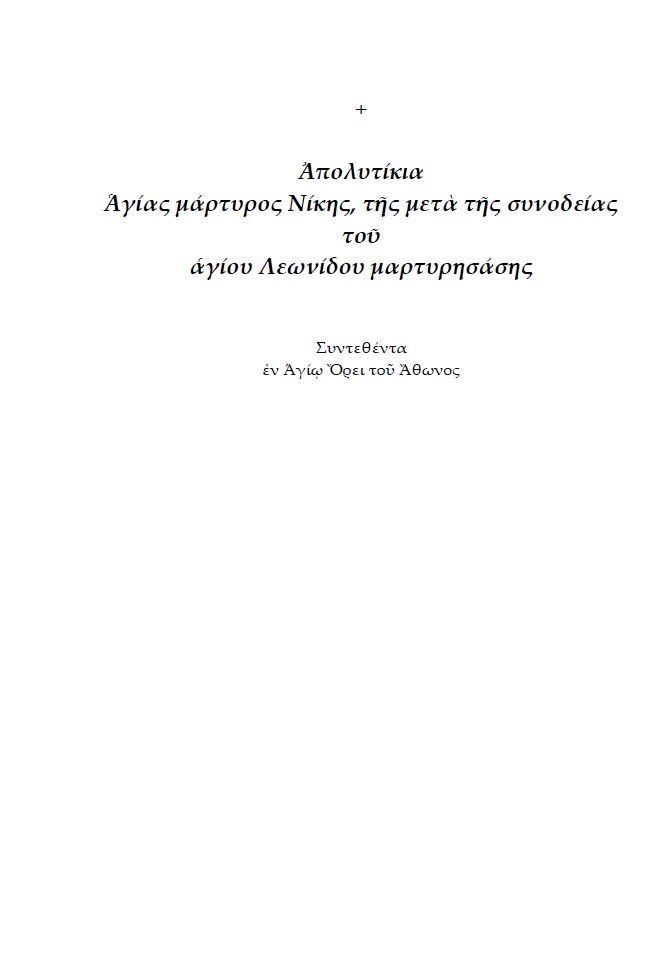 +

Ἀπολυτίκια
Ἁγίας μάρτυρος Νίκης, τῆς μετὰ τῆς συνοδείας
τοῦ
ἁγίου Λεωνίδου μαρτυρησάσης

Συντεθέντα
ἐν Ἁγίῳ Ὄρει τοῦ Ἄθωνος